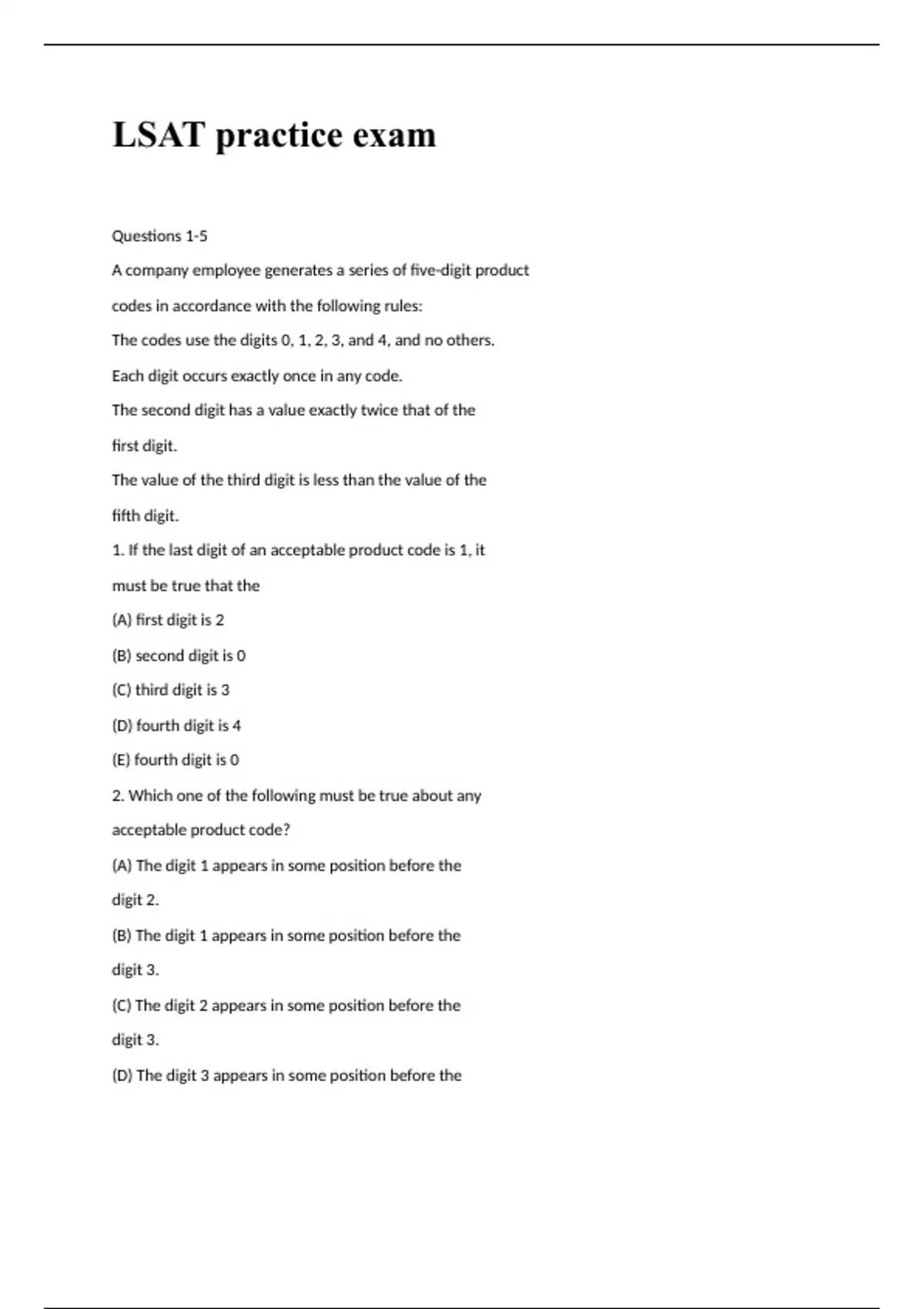 LSAT practice exam

Questions 1-5

A company employee generates a series of five-digit product codes in accordance with the following rules:

The codes use the digits 0, 1, 2, 3, and 4, and no others.

Each digit occurs exactly once in any code.

The second digit has a value exactly twice that of the first digit.

The value of the third digit is less than the value of the fifth digit.

1. If the last digit of an acceptable product code is 1, it must be true that the

(A) first digit is 2

(B) second digit is 0

(C) third digit is 3

(D) fourth digit is 4

(E) fourth digit is 0

2. Which one of the following must be true about any acceptable product code?

(A) The digit 1 appears in some position before the digit 2.

(B) The digit 1 appears in some position before the digit 3.

(C) The digit 2 appears in some position before the digit 3.

(D) The digit 3 appears in some position before the